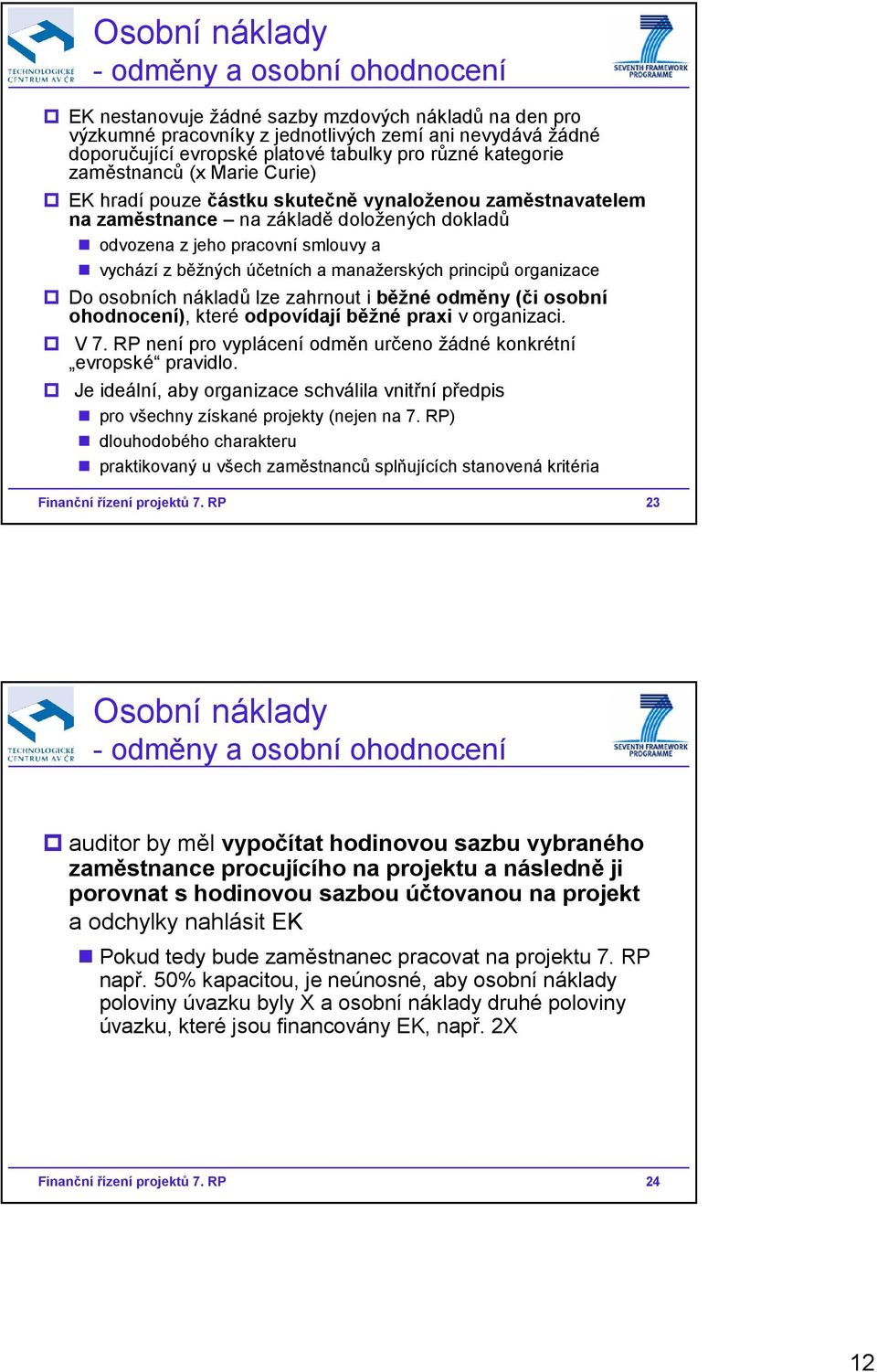 TECHNOLOGICKÉ CENTRUM AV ČR

Osobní náklady
- odměny a osobní ohodnocení

SEVENTH FRAMEWORK PROGRAMME

EK nestanovuje žádné sazby mzdových nákladů na den pro výzkumné pracovníky z jednotlivých zemí ani nevydává žádné doporučující evropské platové tabulky pro různé kategorie zaměstnanců (x Marie Curie)

EK hradí pouze částku skutečně vynaloženou zaměstnavatelem na zaměstnance – na základě doložených dokladů

odvozena z jeho pracovní smlouvy a

vychází z běžných účetních a manažerských principů organizace

Do osobních nákladů lze zahrnout i běžné odměny (či osobní ohodnocení), které odpovídají běžné praxi v organizaci.

V 7. RP není pro vyplácení odměn určeno žádné konkrétní „evropské“ pravidlo.

Je ideální, aby organizace schválila vnitřní předpis

pro všechny získané projekty (nejen na 7. RP)

dlouhodobého charakteru

praktikovaný u všech zaměstnanců splňujících stanovená kritéria

Finanční řízení projektů 7. RP

23

TECHNOLOGICKÉ CENTRUM AV ČR

Osobní náklady
- odměny a osobní ohodnocení

SEVENTH FRAMEWORK PROGRAMME

auditor by měl vypočítat hodinovou sazbu vybraného zaměstnance procujícího na projektu a následně ji porovnat s hodinovou sazbou účtovanou na projekt a odchylky nahlásit EK

Pokud tedy bude zaměstnanec pracovat na projektu 7. RP např. 50% kapacitou, je neúnosné, aby osobní náklady poloviny úvazku byly X a osobní náklady druhé poloviny úvazku, které jsou financovány EK, např. 2X

Finanční řízení projektů 7. RP

24

12